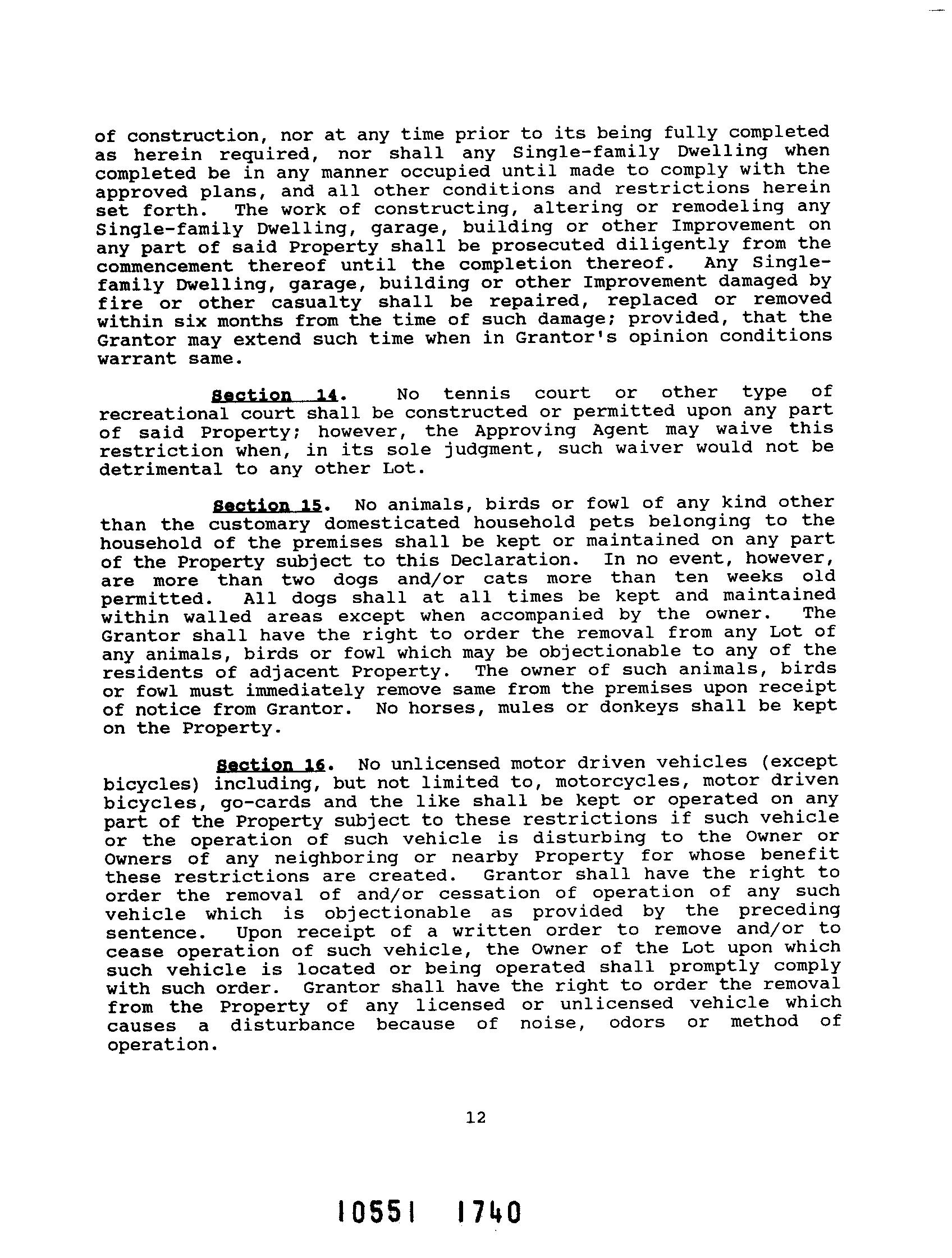 of construction, nor at any time prior to its being fully completed as herein required, nor shall any Single-family Dwelling when completed be in any manner occupied until made to comply with the approved plans, and all other conditions and restrictions herein set forth. The work of constructing, altering or remodeling any Single-family Dwelling, garage, building or other Improvement on any part of said Property shall be prosecuted diligently from the commencement thereof until the completion thereof. Any Single-family Dwelling, garage, building or other Improvement damaged by fire or other casualty shall be repaired, replaced or removed within six months from the time of such damage; provided, that the Grantor may extend such time when in Grantor's opinion conditions warrant same.

Section 14. No tennis court or other type of recreational court shall be constructed or permitted upon any part of said Property; however, the Approving Agent may waive this restriction when, in its sole judgment, such waiver would not be detrimental to any other Lot.

Section 15. No animals, birds or fowl of any kind other than the customary domesticated household pets belonging to the household of the premises shall be kept or maintained on any part of the Property subject to this Declaration. In no event, however, are more than two dogs and/or cats more than ten weeks old permitted. All dogs shall at all times be kept and maintained within walled areas except when accompanied by the owner. The Grantor shall have the right to order the removal from any Lot of any animals, birds or fowl which may be objectionable to any of the residents of adjacent Property. The owner of such animals, birds or fowl must immediately remove same from the premises upon receipt of notice from Grantor. No horses, mules or donkeys shall be kept on the Property.

Section 16. No unlicensed motor driven vehicles (except bicycles) including, but not limited to, motorcycles, motor driven bicycles, go-cards and the like shall be kept or operated on any part of the Property subject to these restrictions if such vehicle or the operation of such vehicle is disturbing to the Owner or Owners of any neighboring or nearby Property for whose benefit these restrictions are created. Grantor shall have the right to order the removal of and/or cessation of operation of any such vehicle which is objectionable as provided by the preceding sentence. Upon receipt of a written order to remove and/or to cease operation of such vehicle, the Owner of the Lot upon which such vehicle is located or being operated shall promptly comply with such order. Grantor shall have the right to order the removal from the Property of any licensed or unlicensed vehicle which causes a disturbance because of noise, odors or method of operation.

12

10551 1740